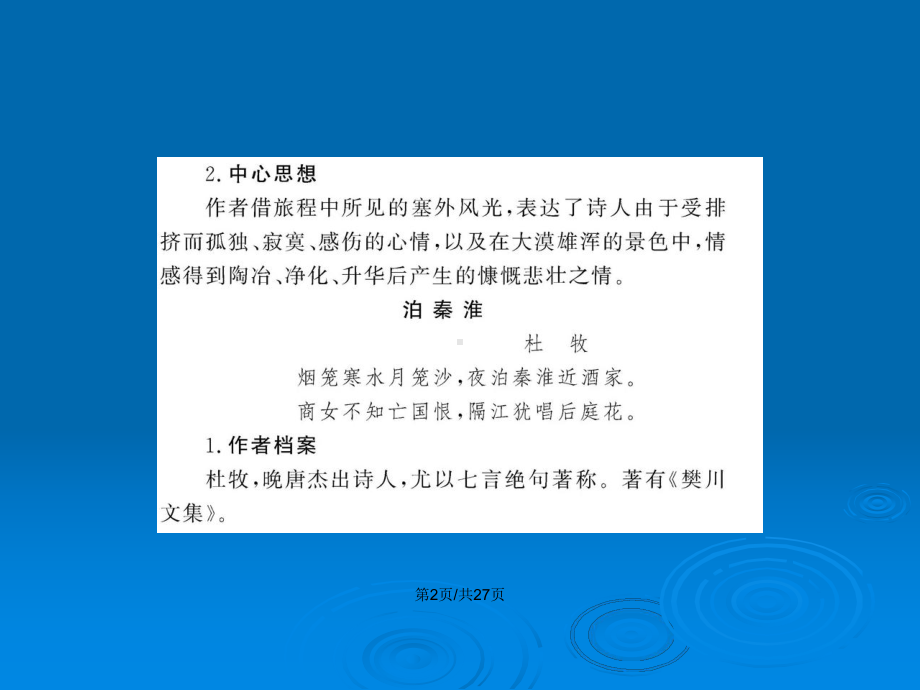 2. 中心思想

作者借旅程中所见的塞外风光，表达了诗人由于受排挤而孤独、寂寞、感伤的心情，以及在大漠雄浑的景色中，情感得到陶冶、净化、升华后产生的慷慨悲壮之情。

泊秦淮

杜　牧

烟笼寒水月笼沙，夜泊秦淮近酒家。

商女不知亡国恨，隔江犹唱后庭花。

1. 作者档案

杜牧，晚唐杰出诗人，尤以七言绝句著称。著有《樊川文集》。

第2页/共27页